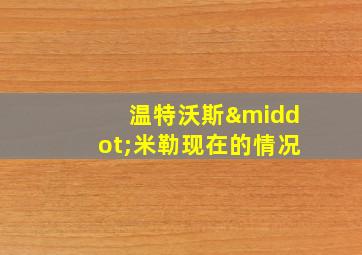 温特沃斯&middot;米勒现在的情况